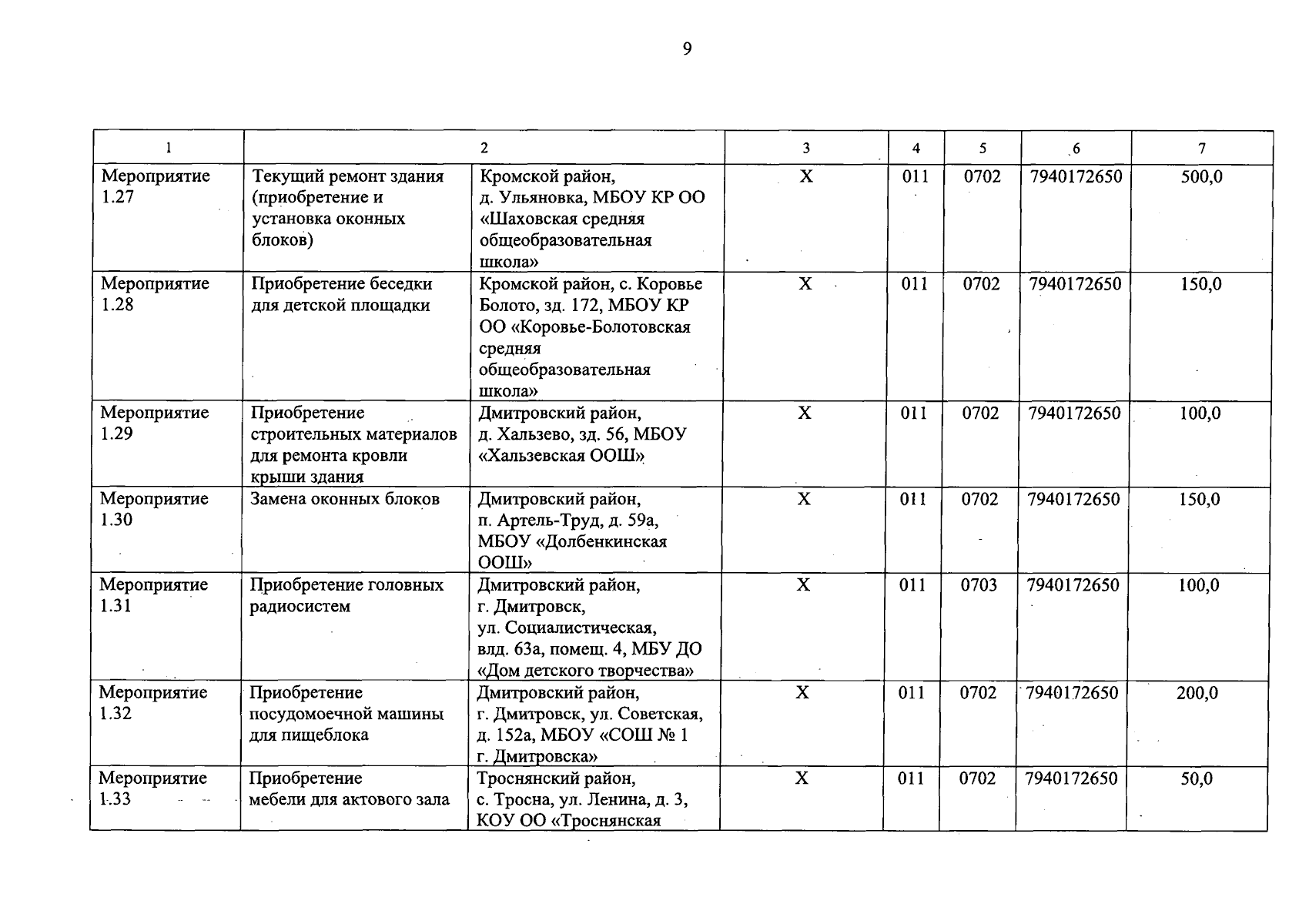 9

| 1 | 2 |  | 3 | 4 | 5 | 6 | 7 |
|---|---|---|---|---|---|---|---|
| Мероприятие 1.27 | Текущий ремонт здания (приобретение и установка оконных блоков) | Кромской район, д. Ульяновка, МБОУ КР ОО «Шаховская средняя общеобразовательная школа» | Х | 011 | 0702 | 7940172650 | 500,0 |
| Мероприятие 1.28 | Приобретение беседки для детской площадки | Кромской район, с. Коровье Болото, зд. 172, МБОУ КР ОО «Коровье-Болотовская средняя общеобразовательная школа» | Х | 011 | 0702 | 7940172650 | 150,0 |
| Мероприятие 1.29 | Приобретение строительных материалов для ремонта кровли крыши здания | Дмитровский район, д. Хальзево, зд. 56, МБОУ «Хальзевская ООШ» | Х | 011 | 0702 | 7940172650 | 100,0 |
| Мероприятие 1.30 | Замена оконных блоков | Дмитровский район, п. Артель-Труд, д. 59а, МБОУ «Долбенкинская ООШ» | Х | 011 | 0702 | 7940172650 | 150,0 |
| Мероприятие 1.31 | Приобретение головных радиосистем | Дмитровский район, г. Дмитровск, ул. Социалистическая, влд. 63а, помещ. 4, МБУ ДО «Дом детского творчества» | Х | 011 | 0703 | 7940172650 | 100,0 |
| Мероприятие 1.32 | Приобретение посудомоечной машины для пищеблока | Дмитровский район, г. Дмитровск, ул. Советская, д. 152а, МБОУ «СОШ № 1 г. Дмитровска» | Х | 011 | 0702 | 7940172650 | 200,0 |
| Мероприятие 1.33 | Приобретение мебели для актового зала | Троснянский район, с. Тросна, ул. Ленина, д. 3, КОУ ОО «Троснянская | Х | 011 | 0702 | 7940172650 | 50,0 |